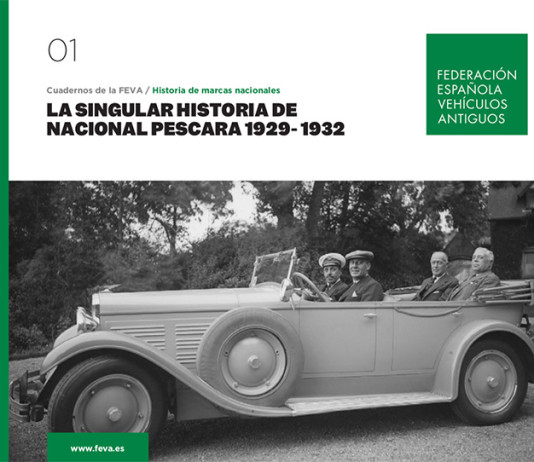 01

Cuadernos de la FEVA / Historia de marcas nacionales

LA SINGULAR HISTORIA DE NACIONAL PESCARA 1929- 1932

FEDERACIÓN ESPAÑOLA VEHÍCULOS ANTIGUOS

www.feva.es